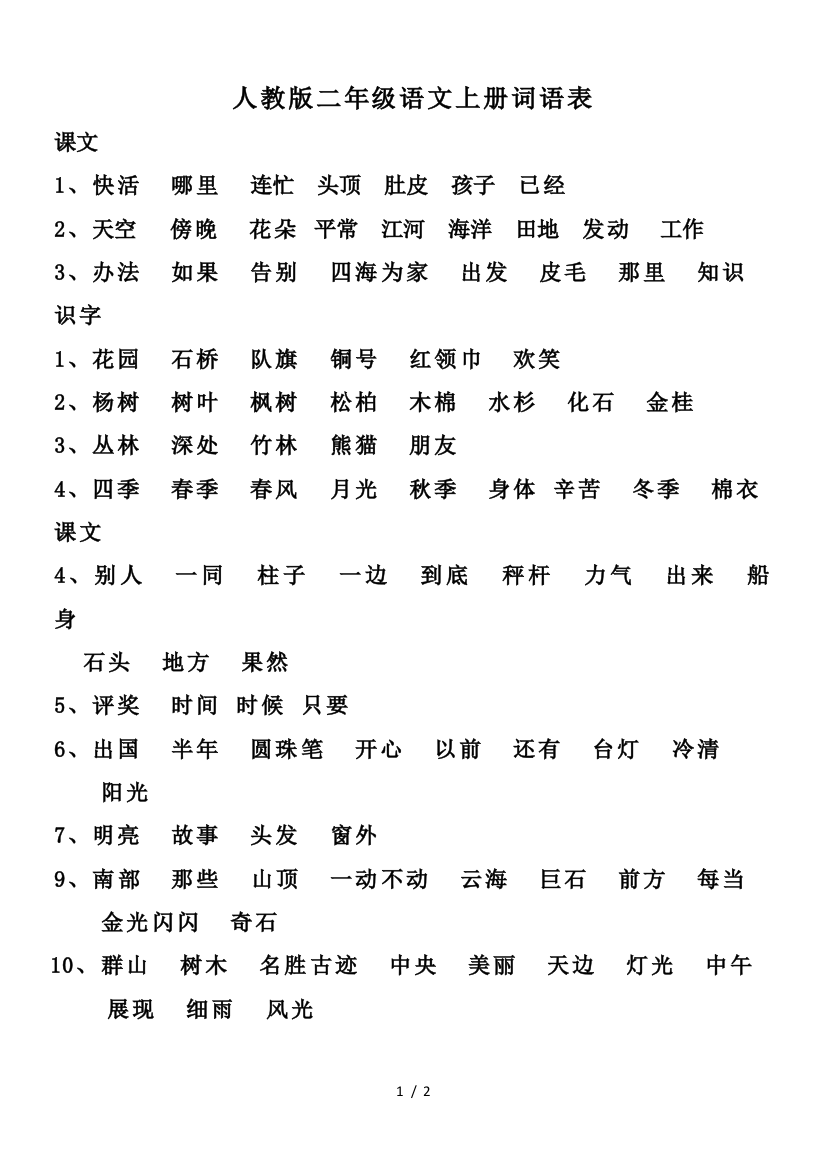 人教版二年级语文上册词语表

课文

1、快活 哪里 连忙 头顶 肚皮 孩子 已经

2、天空 傍晚 花朵 平常 江河 海洋 田地 发动 工作

3、办法 如果 告别 四海为家 出发 皮毛 那里 知识

识字

1、花园 石桥 队旗 铜号 红领巾 欢笑

2、杨树 树叶 枫树 松柏 木棉 水杉 化石 金桂

3、丛林 深处 竹林 熊猫 朋友

4、四季 春季 春风 月光 秋季 身体 辛苦 冬季 棉衣

课文

4、别人 一同 柱子 一边 到底 秤杆 力气 出来 船身 石头 地方 果然

5、评奖 时间 时候 只要

6、出国 半年 圆珠笔 开心 以前 还有 台灯 冷清 阳光

7、明亮 故事 头发 窗外

9、南部 那些 山顶 一动不动 云海 巨石 前方 每当 金光闪闪 奇石

10、群山 树木 名胜古迹 中央 美丽 天边 灯光 中午 展现 细雨 风光

1 / 2